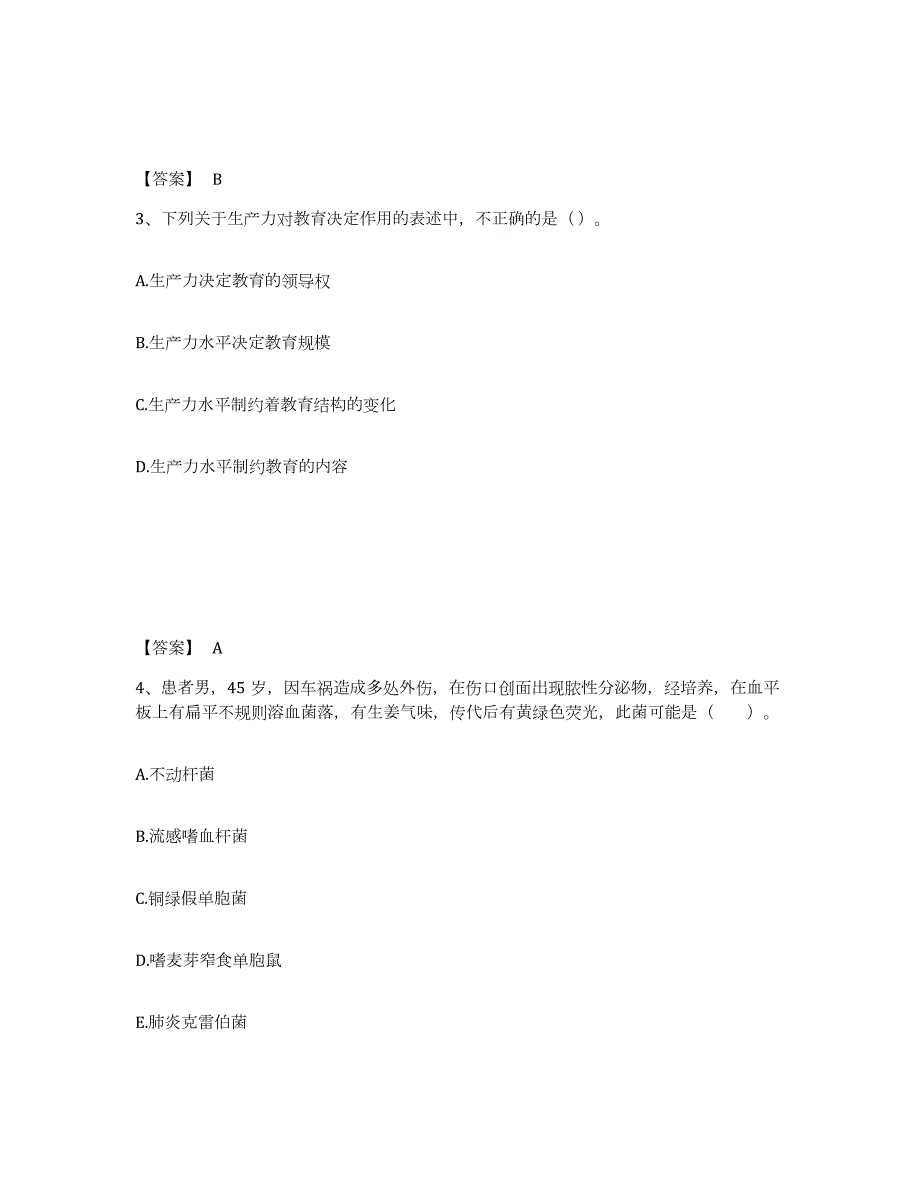 【答案】 B

3、下列关于生产力对教育决定作用的表述中，不正确的是（）。

A.生产力决定教育的领导权

B.生产力水平决定教育规模

C.生产力水平制约着教育结构的变化

D.生产力水平制约教育的内容

【答案】 A

4、患者男，45 岁，因车祸造成多处外伤，在伤口创面出现脓性分泌物，经培养，在血平板上有扁平不规则溶血菌落，有生姜气味，传代后有黄绿色荧光，此菌可能是（　）。

A.不动杆菌

B.流感嗜血杆菌

C.铜绿假单胞菌

D.嗜麦芽窄食单胞鼠

E.肺炎克雷伯菌